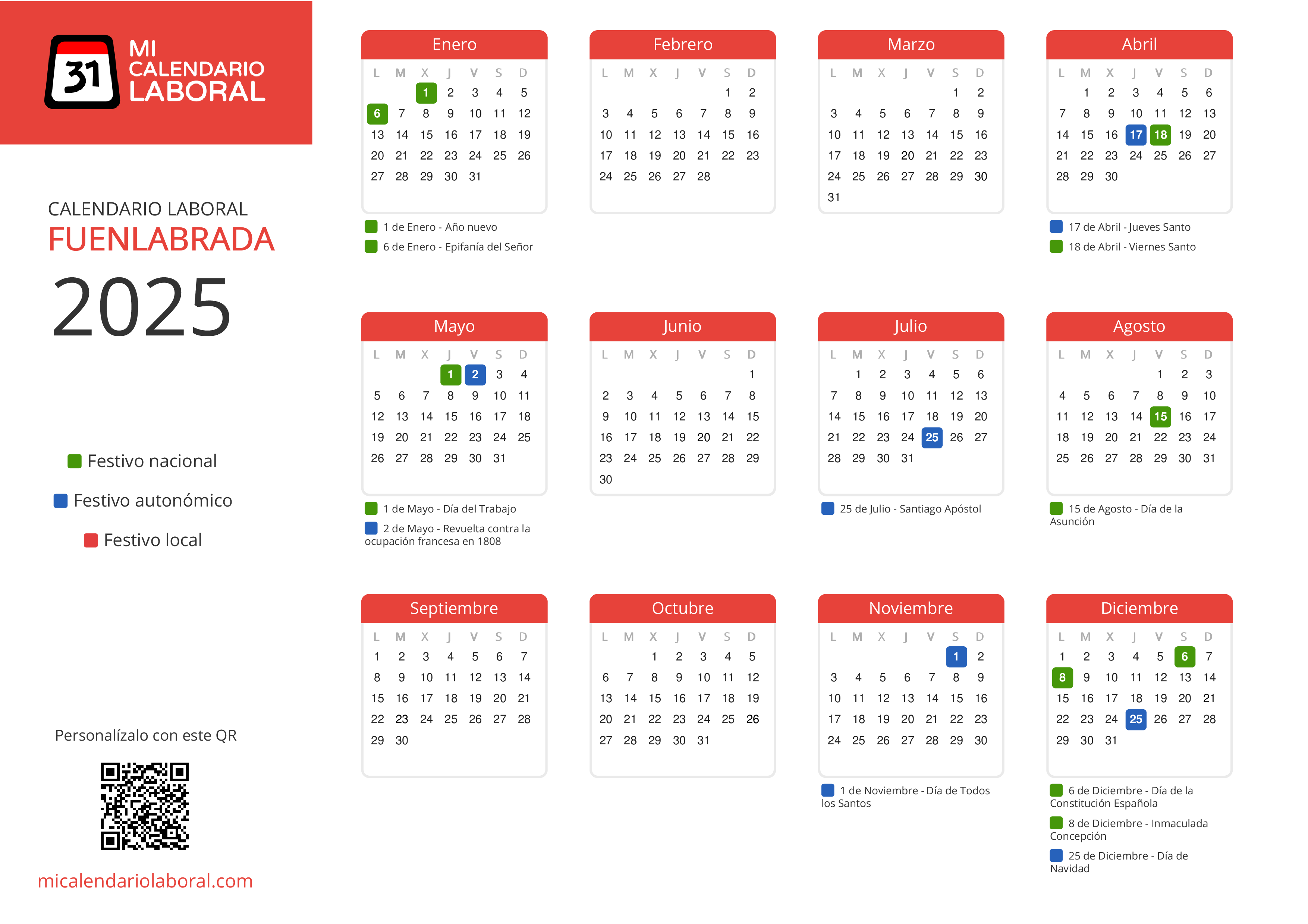 31 MI CALENDARIO LABORAL

CALENDARIO LABORAL
FUENLABRADA
2025

Festivo nacional
Festivo autonómico
Festivo local

Personalízalo con este QR

micalendariolaboral.com

Enero
| L | M | X | J | V | S | D |
|---|---|---|---|---|---|---|
|  |  | 1 | 2 | 3 | 4 | 5 |
| 6 | 7 | 8 | 9 | 10 | 11 | 12 |
| 13 | 14 | 15 | 16 | 17 | 18 | 19 |
| 20 | 21 | 22 | 23 | 24 | 25 | 26 |
| 27 | 28 | 29 | 30 | 31 |  |  |

1 de Enero - Año nuevo
6 de Enero - Epifanía del Señor

Febrero
| L | M | X | J | V | S | D |
|---|---|---|---|---|---|---|
|  |  |  |  |  | 1 | 2 |
| 3 | 4 | 5 | 6 | 7 | 8 | 9 |
| 10 | 11 | 12 | 13 | 14 | 15 | 16 |
| 17 | 18 | 19 | 20 | 21 | 22 | 23 |
| 24 | 25 | 26 | 27 | 28 |  |  |

Marzo
| L | M | X | J | V | S | D |
|---|---|---|---|---|---|---|
|  |  |  |  |  | 1 | 2 |
| 3 | 4 | 5 | 6 | 7 | 8 | 9 |
| 10 | 11 | 12 | 13 | 14 | 15 | 16 |
| 17 | 18 | 19 | 20 | 21 | 22 | 23 |
| 24 | 25 | 26 | 27 | 28 | 29 | 30 |
| 31 |  |  |  |  |  |  |

Abril
| L | M | X | J | V | S | D |
|---|---|---|---|---|---|---|
|  | 1 | 2 | 3 | 4 | 5 | 6 |
| 7 | 8 | 9 | 10 | 11 | 12 | 13 |
| 14 | 15 | 16 | 17 | 18 | 19 | 20 |
| 21 | 22 | 23 | 24 | 25 | 26 | 27 |
| 28 | 29 | 30 |  |  |  |  |

17 de Abril - Jueves Santo
18 de Abril - Viernes Santo

Mayo
| L | M | X | J | V | S | D |
|---|---|---|---|---|---|---|
|  |  |  | 1 | 2 | 3 | 4 |
| 5 | 6 | 7 | 8 | 9 | 10 | 11 |
| 12 | 13 | 14 | 15 | 16 | 17 | 18 |
| 19 | 20 | 21 | 22 | 23 | 24 | 25 |
| 26 | 27 | 28 | 29 | 30 | 31 |  |

1 de Mayo - Día del Trabajo
2 de Mayo - Revuelta contra la ocupación francesa en 1808

Junio
| L | M | X | J | V | S | D |
|---|---|---|---|---|---|---|
|  |  |  |  |  |  | 1 |
| 2 | 3 | 4 | 5 | 6 | 7 | 8 |
| 9 | 10 | 11 | 12 | 13 | 14 | 15 |
| 16 | 17 | 18 | 19 | 20 | 21 | 22 |
| 23 | 24 | 25 | 26 | 27 | 28 | 29 |
| 30 |  |  |  |  |  |  |

Julio
| L | M | X | J | V | S | D |
|---|---|---|---|---|---|---|
|  | 1 | 2 | 3 | 4 | 5 | 6 |
| 7 | 8 | 9 | 10 | 11 | 12 | 13 |
| 14 | 15 | 16 | 17 | 18 | 19 | 20 |
| 21 | 22 | 23 | 24 | 25 | 26 | 27 |
| 28 | 29 | 30 | 31 |  |  |  |

25 de Julio - Santiago Apóstol

Agosto
| L | M | X | J | V | S | D |
|---|---|---|---|---|---|---|
|  |  |  |  | 1 | 2 | 3 |
| 4 | 5 | 6 | 7 | 8 | 9 | 10 |
| 11 | 12 | 13 | 14 | 15 | 16 | 17 |
| 18 | 19 | 20 | 21 | 22 | 23 | 24 |
| 25 | 26 | 27 | 28 | 29 | 30 | 31 |

15 de Agosto - Día de la Asunción

Septiembre
| L | M | X | J | V | S | D |
|---|---|---|---|---|---|---|
| 1 | 2 | 3 | 4 | 5 | 6 | 7 |
| 8 | 9 | 10 | 11 | 12 | 13 | 14 |
| 15 | 16 | 17 | 18 | 19 | 20 | 21 |
| 22 | 23 | 24 | 25 | 26 | 27 | 28 |
| 29 | 30 |  |  |  |  |  |

Octubre
| L | M | X | J | V | S | D |
|---|---|---|---|---|---|---|
|  |  | 1 | 2 | 3 | 4 | 5 |
| 6 | 7 | 8 | 9 | 10 | 11 | 12 |
| 13 | 14 | 15 | 16 | 17 | 18 | 19 |
| 20 | 21 | 22 | 23 | 24 | 25 | 26 |
| 27 | 28 | 29 | 30 | 31 |  |  |

Noviembre
| L | M | X | J | V | S | D |
|---|---|---|---|---|---|---|
|  |  |  |  |  | 1 | 2 |
| 3 | 4 | 5 | 6 | 7 | 8 | 9 |
| 10 | 11 | 12 | 13 | 14 | 15 | 16 |
| 17 | 18 | 19 | 20 | 21 | 22 | 23 |
| 24 | 25 | 26 | 27 | 28 | 29 | 30 |

1 de Noviembre - Día de Todos los Santos

Diciembre
| L | M | X | J | V | S | D |
|---|---|---|---|---|---|---|
| 1 | 2 | 3 | 4 | 5 | 6 | 7 |
| 8 | 9 | 10 | 11 | 12 | 13 | 14 |
| 15 | 16 | 17 | 18 | 19 | 20 | 21 |
| 22 | 23 | 24 | 25 | 26 | 27 | 28 |
| 29 | 30 | 31 |  |  |  |  |

6 de Diciembre - Día de la Constitución Española
8 de Diciembre - Inmaculada Concepción
25 de Diciembre - Día de Navidad